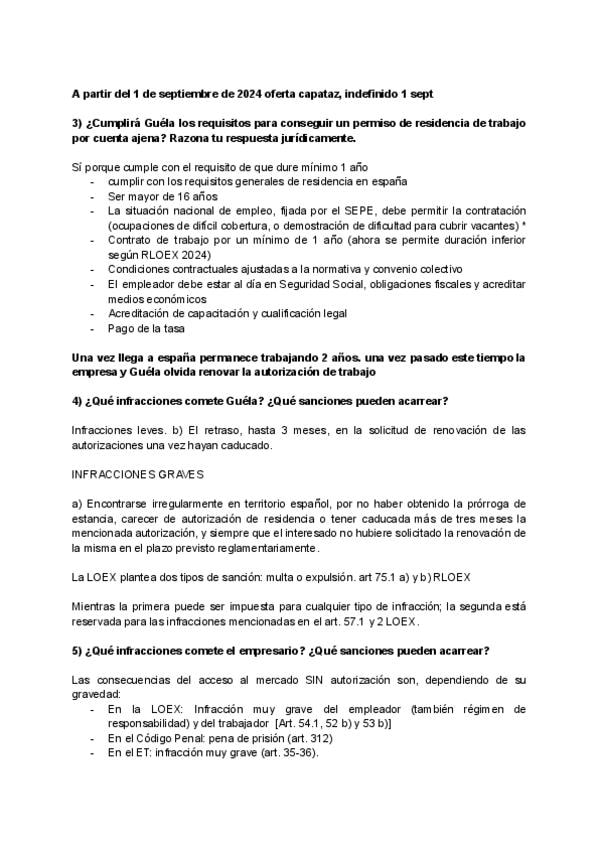 A partir del 1 de septiembre de 2024 oferta capataz, indefinido 1 sept

3) ¿Cumplirá Guéla los requisitos para conseguir un permiso de residencia de trabajo por cuenta ajena? Razona tu respuesta jurídicamente.

Sí porque cumple con el requisito de que dure mínimo 1 año
- cumplir con los requisitos generales de residencia en españa
- Ser mayor de 16 años
- La situación nacional de empleo, fijada por el SEPE, debe permitir la contratación (ocupaciones de difícil cobertura, o demostración de dificultad para cubrir vacantes) *
- Contrato de trabajo por un mínimo de 1 año (ahora se permite duración inferior según RLOEX 2024)
- Condiciones contractuales ajustadas a la normativa y convenio colectivo
- El empleador debe estar al día en Seguridad Social, obligaciones fiscales y acreditar medios económicos
- Acreditación de capacitación y cualificación legal
- Pago de la tasa

Una vez llega a españa permanece trabajando 2 años. una vez pasado este tiempo la empresa y Guéla olvida renovar la autorización de trabajo

4) ¿Qué infracciones comete Guéla? ¿Qué sanciones pueden acarrear?

Infracciones leves. b) El retraso, hasta 3 meses, en la solicitud de renovación de las autorizaciones una vez hayan caducado.

INFRACCIONES GRAVES

a) Encontrarse irregularmente en territorio español, por no haber obtenido la prórroga de estancia, carecer de autorización de residencia o tener caducada más de tres meses la mencionada autorización, y siempre que el interesado no hubiere solicitado la renovación de la misma en el plazo previsto reglamentariamente.

La LOEX plantea dos tipos de sanción: multa o expulsión. art 75.1 a) y b) RLOEX

Mientras la primera puede ser impuesta para cualquier tipo de infracción; la segunda está reservada para las infracciones mencionadas en el art. 57.1 y 2 LOEX.

5) ¿Qué infracciones comete el empresario? ¿Qué sanciones pueden acarrear?

Las consecuencias del acceso al mercado SIN autorización son, dependiendo de su gravedad:
- En la LOEX: Infracción muy grave del empleador (también régimen de responsabilidad) y del trabajador [Art. 54.1, 52 b) y 53 b)]
- En el Código Penal: pena de prisión (art. 312)
- En el ET: infracción muy grave (art. 35-36).